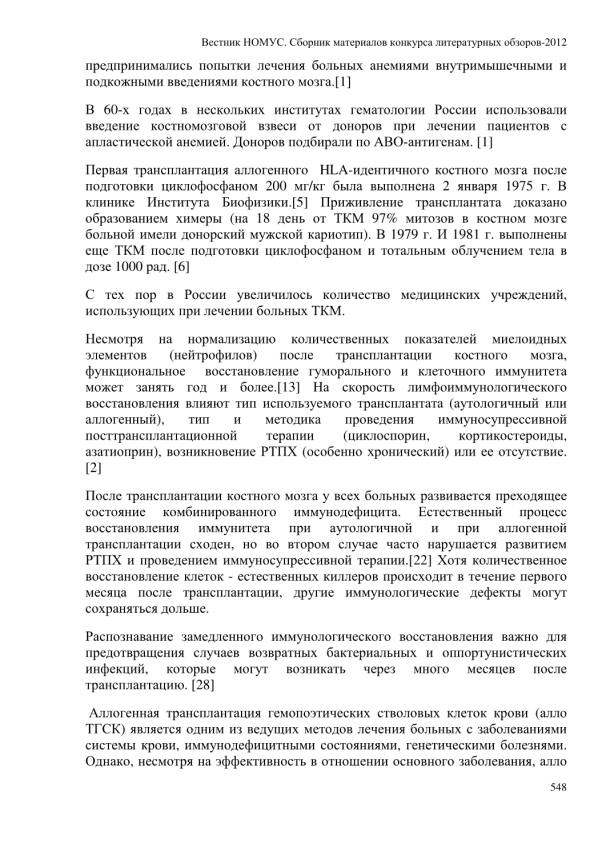 Вестник НОМУС. Сборник материалов конкурса литературных обзоров-2012

предпринимались попытки лечения больных анемиями внутримышечными и подкожными введениями костного мозга.[1]

В 60-х годах в нескольких институтах гематологии России использовали введение костномозговой взвеси от доноров при лечении пациентов с апластической анемией. Доноров подбирали по АВО-антигенам. [1]

Первая трансплантация аллогенного HLA-идентичного костного мозга после подготовки циклофосфаном 200 мг/кг была выполнена 2 января 1975 г. В клинике Института Биофизики.[5] Приживление трансплантата доказано образованием химеры (на 18 день от ТКМ 97% митозов в костном мозге больной имели донорский мужской кариотип). В 1979 г. И 1981 г. выполнены еще ТКМ после подготовки циклофосфаном и тотальным облучением тела в дозе 1000 рад. [6]

С тех пор в России увеличилось количество медицинских учреждений, использующих при лечении больных ТКМ.

Несмотря на нормализацию количественных показателей миелоидных элементов (нейтрофилов) после трансплантации костного мозга, функциональное восстановление гуморального и клеточного иммунитета может занять год и более.[13] На скорость лимфоиммунологического восстановления влияют тип используемого трансплантата (аутологичный или аллогенный), тип и методика проведения иммуносупрессивной посттрансплантационной терапии (циклоспорин, кортикостероиды, азатиоприн), возникновение РТПХ (особенно хронический) или ее отсутствие. [2]

После трансплантации костного мозга у всех больных развивается преходящее состояние комбинированного иммунодефицита. Естественный процесс восстановления иммунитета при аутологичной и при аллогенной трансплантации сходен, но во втором случае часто нарушается развитием РТПХ и проведением иммуносупрессивной терапии.[22] Хотя количественное восстановление клеток - естественных киллеров происходит в течение первого месяца после трансплантации, другие иммунологические дефекты могут сохраняться дольше.

Распознавание замедленного иммунологического восстановления важно для предотвращения случаев возвратных бактериальных и оппортунистических инфекций, которые могут возникать через много месяцев после трансплантацию. [28]

Аллогенная трансплантация гемопоэтических стволовых клеток крови (алло ТГСК) является одним из ведущих методов лечения больных с заболеваниями системы крови, иммунодефицитными состояниями, генетическими болезнями. Однако, несмотря на эффективность в отношении основного заболевания, алло

548